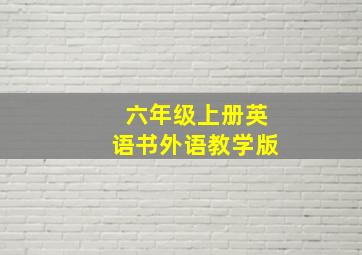 六年级上册英语书外语教学版